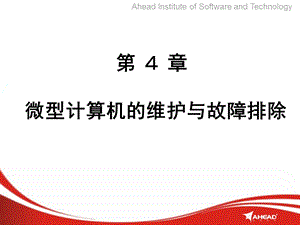 Ahead Institute of Software and Technology

第 4 章

微型计算机的维护与故障排除

AHEAD